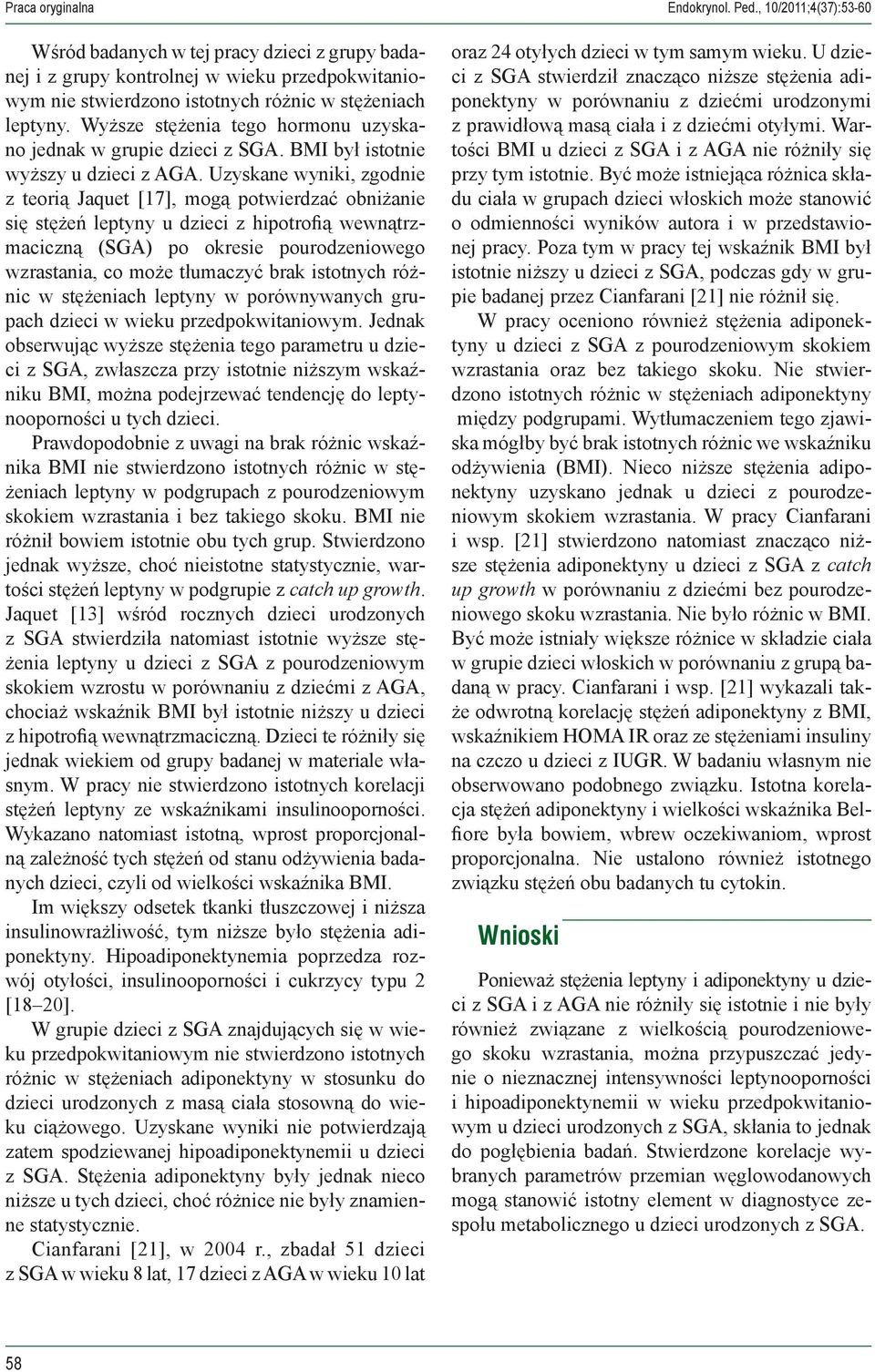 Praca oryginalna

Endokrynol. Ped., 10/2011;4(37):53-60

Wśród badanych w tej pracy dzieci z grupy badanej i z grupy kontrolnej w wieku przedpokwitaniowym nie stwierdzono istotnych różnic w stężeniach leptyny. Wyższe stężenia tego hormonu uzyskano jednak w grupie dzieci z SGA. BMI był istotnie wyższy u dzieci z AGA. Uzyskane wyniki, zgodnie z teorią Jaquet [17], mogą potwierdzać obniżanie się stężeń leptyny u dzieci z hipotrofią wewnątrzmaciczną (SGA) po okresie pourodzeniowego wzrastania, co może tłumaczyć brak istotnych różnic w stężeniach leptyny w porównywanych grupach dzieci w wieku przedpokwitaniowym. Jednak obserwując wyższe stężenia tego parametru u dzieci z SGA, zwłaszcza przy istotnie niższym wskaźniku BMI, można podejrzewać tendencję do leptynooporności u tych dzieci.

Prawdopodobnie z uwagi na brak różnic wskaźnika BMI nie stwierdzono istotnych różnic w stężeniach leptyny w podgrupach z pourodzeniowym skokiem wzrastania i bez takiego skoku. BMI nie różnił bowiem istotnie obu tych grup. Stwierdzono jednak wyższe, choć nieistotne statystycznie, wartości stężeń leptyny w podgrupie z catch up growth. Jaquet [13] wśród rocznych dzieci urodzonych z SGA stwierdziła natomiast istotnie wyższe stężenia leptyny u dzieci z SGA z pourodzeniowym skokiem wzrostu w porównaniu z dziećmi z AGA, chociaż wskaźnik BMI był istotnie niższy u dzieci z hipotrofią wewnątrzmaciczną. Dzieci te różniły się jednak wiekiem od grupy badanej w materiale własnym. W pracy nie stwierdzono istotnych korelacji stężeń leptyny ze wskaźnikami insulinooporności. Wykazano natomiast istotną, wprost proporcjonalną zależność tych stężeń od stanu odżywienia badanych dzieci, czyli od wielkości wskaźnika BMI.

Im większy odsetek tkanki tłuszczowej i niższa insulinowrażliwość, tym niższe było stężenia adiponektyny. Hipoadiponektynemia poprzedza rozwój otyłości, insulinooporności i cukrzycy typu 2 [18–20].

W grupie dzieci z SGA znajdujących się w wieku przedpokwitaniowym nie stwierdzono istotnych różnic w stężeniach adiponektyny w stosunku do dzieci urodzonych z masą ciała stosowną do wieku ciążowego. Uzyskane wyniki nie potwierdzają zatem spodziewanej hipoadiponektynemii u dzieci z SGA. Stężenia adiponektyny były jednak nieco niższe u tych dzieci, choć różnice nie były znamienne statystycznie.

Cianfarani [21], w 2004 r., zbadał 51 dzieci z SGA w wieku 8 lat, 17 dzieci z AGA w wieku 10 lat oraz 24 otyłych dzieci w tym samym wieku. U dzieci z SGA stwierdził znacząco niższe stężenia adiponektyny w porównaniu z dziećmi urodzonymi z prawidłową masą ciała i z dziećmi otyłymi. Wartości BMI u dzieci z SGA i z AGA nie różniły się przy tym istotnie. Być może istniejąca różnica składu ciała w grupach dzieci włoskich może stanowić o odmienności wyników autora i w przedstawionej pracy. Poza tym w pracy tej wskaźnik BMI był istotnie niższy u dzieci z SGA, podczas gdy w grupie badanej przez Cianfarani [21] nie różnił się.

W pracy oceniono również stężenia adiponektyny u dzieci z SGA z pourodzeniowym skokiem wzrastania oraz bez takiego skoku. Nie stwierdzono istotnych różnic w stężeniach adiponektyny między podgrupami. Wytłumaczeniem tego zjawiska mógłby być brak istotnych różnic we wskaźniku odżywienia (BMI). Nieco niższe stężenia adiponektyny uzyskano jednak u dzieci z pourodzeniowym skokiem wzrastania. W pracy Cianfarani i wsp. [21] stwierdzono natomiast znacząco niższe stężenia adiponektyny u dzieci z SGA z catch up growth w porównaniu z dziećmi bez pourodzeniowego skoku wzrastania. Nie było różnic w BMI. Być może istniały większe różnice w składzie ciała w grupie dzieci włoskich w porównaniu z grupą badaną w pracy. Cianfarani i wsp. [21] wykazali także odwrotną korelację stężeń adiponektyny z BMI, wskaźnikiem HOMA IR oraz ze stężeniami insuliny na czczo u dzieci z IUGR. W badaniu własnym nie obserwowano podobnego związku. Istotna korelacja stężeń adiponektyny i wielkości wskaźnika Belfiore była bowiem, wbrew oczekiwaniom, wprost proporcjonalna. Nie ustalono również istotnego związku stężeń obu badanych tu cytokin.

Wnioski

Ponieważ stężenia leptyny i adiponektyny u dzieci z SGA i z AGA nie różniły się istotnie i nie były również związane z wielkością pourodzeniowego skoku wzrastania, można przypuszczać jedynie o nieznacznej intensywności leptynooporności i hipoadiponektynemii w wieku przedpokwitaniowym u dzieci urodzonych z SGA, skłania to jednak do pogłębienia badań. Stwierdzone korelacje wybranych parametrów przemian węglowodanowych mogą stanowić istotny element w diagnostyce zespołu metabolicznego u dzieci urodzonych z SGA.

58